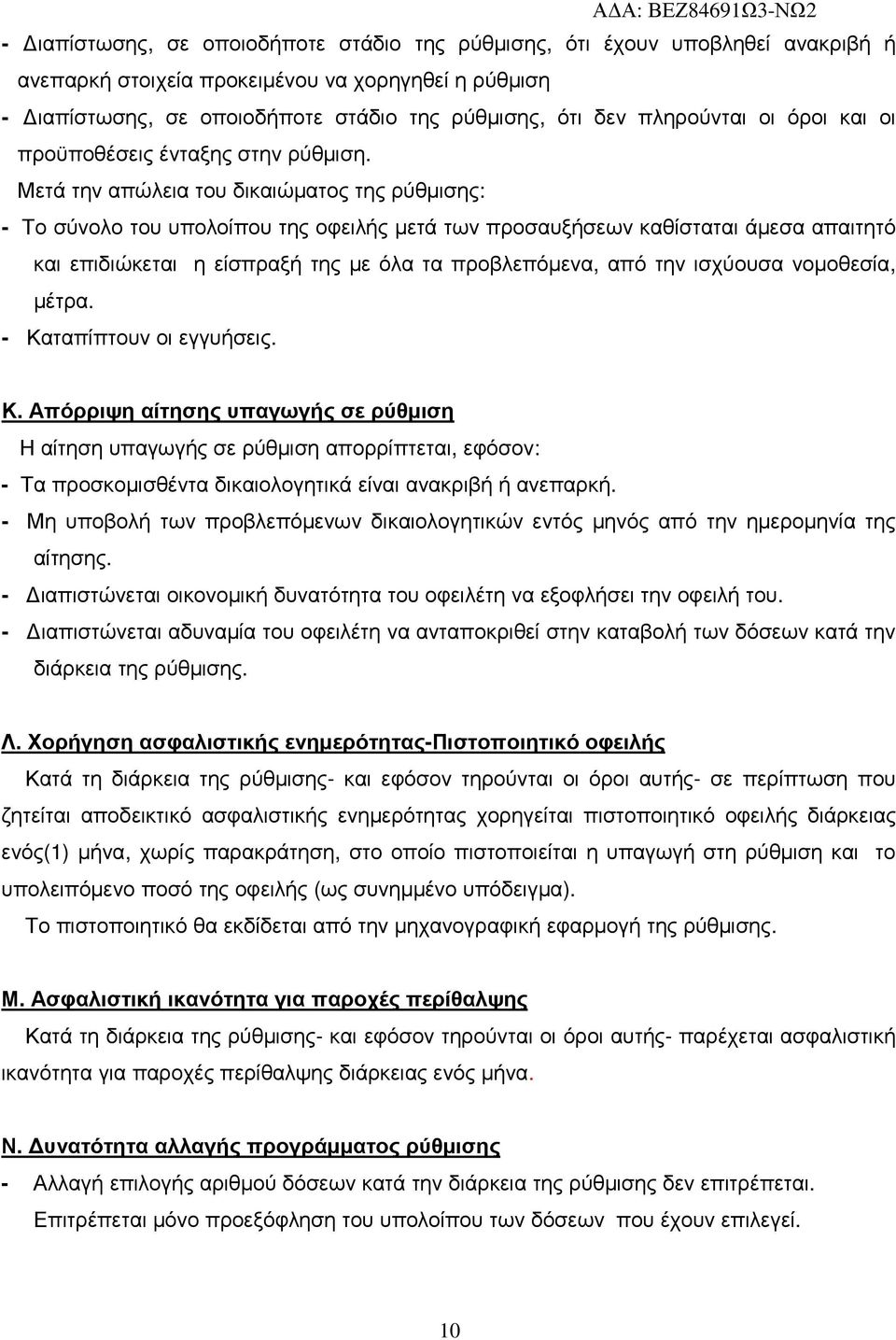 ΑΔΑ: ΒΕΖ84691Ω3-ΝΩ2

- Διαπίστωσης, σε οποιοδήποτε στάδιο της ρύθμισης, ότι έχουν υποβληθεί ανακριβή ή ανεπαρκή στοιχεία προκειμένου να χορηγηθεί η ρύθμιση
- Διαπίστωσης, σε οποιοδήποτε στάδιο της ρύθμισης, ότι δεν πληρούνται οι όροι και οι προϋποθέσεις ένταξης στην ρύθμιση.

Μετά την απώλεια του δικαιώματος της ρύθμισης:
- Το σύνολο του υπολοίπου της οφειλής μετά των προσαυξήσεων καθίσταται άμεσα απαιτητό και επιδιώκεται η είσπραξή της με όλα τα προβλεπόμενα, από την ισχύουσα νομοθεσία, μέτρα.
- Καταπίπτουν οι εγγυήσεις.

Κ. Απόρριψη αίτησης υπαγωγής σε ρύθμιση

Η αίτηση υπαγωγής σε ρύθμιση απορρίπτεται, εφόσον:
- Τα προσκομισθέντα δικαιολογητικά είναι ανακριβή ή ανεπαρκή.
- Μη υποβολή των προβλεπόμενων δικαιολογητικών εντός μηνός από την ημερομηνία της αίτησης.
- Διαπιστώνεται οικονομική δυνατότητα του οφειλέτη να εξοφλήσει την οφειλή του.
- Διαπιστώνεται αδυναμία του οφειλέτη να ανταποκριθεί στην καταβολή των δόσεων κατά την διάρκεια της ρύθμισης.

Λ. Χορήγηση ασφαλιστικής ενημερότητας-Πιστοποιητικό οφειλής

Κατά τη διάρκεια της ρύθμισης- και εφόσον τηρούνται οι όροι αυτής- σε περίπτωση που ζητείται αποδεικτικό ασφαλιστικής ενημερότητας χορηγείται πιστοποιητικό οφειλής διάρκειας ενός(1) μήνα, χωρίς παρακράτηση, στο οποίο πιστοποιείται η υπαγωγή στη ρύθμιση και το υπολειπόμενο ποσό της οφειλής (ως συνημμένο υπόδειγμα).

Το πιστοποιητικό θα εκδίδεται από την μηχανογραφική εφαρμογή της ρύθμισης.

Μ. Ασφαλιστική ικανότητα για παροχές περίθαλψης

Κατά τη διάρκεια της ρύθμισης- και εφόσον τηρούνται οι όροι αυτής- παρέχεται ασφαλιστική ικανότητα για παροχές περίθαλψης διάρκειας ενός μήνα.

Ν. Δυνατότητα αλλαγής προγράμματος ρύθμισης

- Αλλαγή επιλογής αριθμού δόσεων κατά την διάρκεια της ρύθμισης δεν επιτρέπεται. Επιτρέπεται μόνο προεξόφληση του υπολοίπου των δόσεων που έχουν επιλεγεί.

10